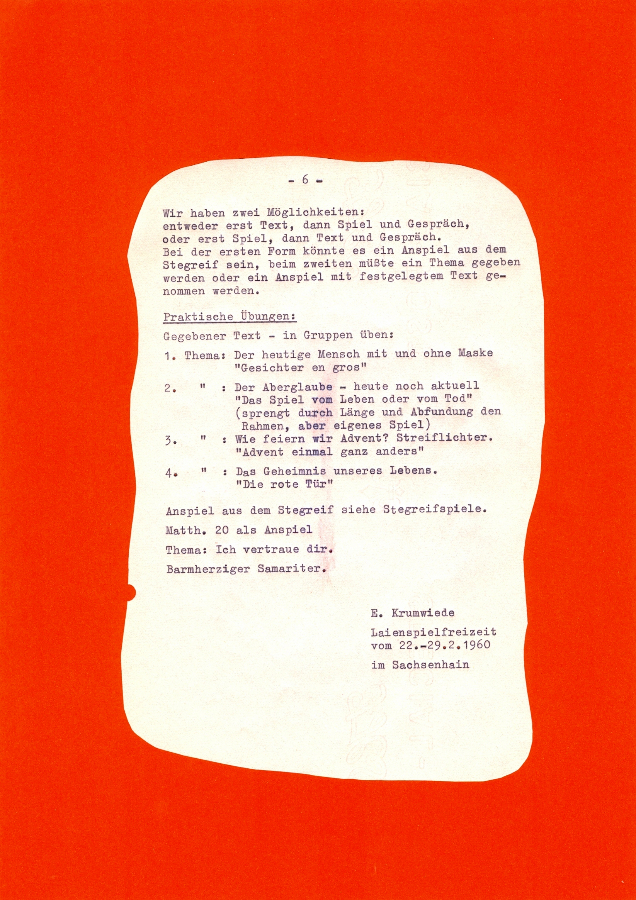 - 6 -

Wir haben zwei Möglichkeiten:
entweder erst Text, dann Spiel und Gespräch,
oder erst Spiel, dann Text und Gespräch.
Bei der ersten Form könnte es ein Anspiel aus dem Stegreif sein, beim zweiten müßte ein Thema gegeben werden oder ein Anspiel mit festgelegtem Text genommen werden.

Praktische Übungen:

Gegebener Text - in Gruppen üben:

1. Thema: Der heutige Mensch mit und ohne Maske
"Gesichter en gros"

2. " : Der Aberglaube - heute noch aktuell
"Das Spiel vom Leben oder vom Tod"
(sprengt durch Länge und Abfundung den Rahmen, aber eigenes Spiel)

3. " : Wie feiern wir Advent? Streiflichter.
"Advent einmal ganz anders"

4. " : Das Geheimnis unseres Lebens.
"Die rote Tür"

Anspiel aus dem Stegreif siehe Stegreifspiele.

Matth. 20 als Anspiel

Thema: Ich vertraue dir.

Barmherziger Samariter.

E. Krumwiede

Laienspielfreizeit
vom 22.-29.2.1960

im Sachsenhain